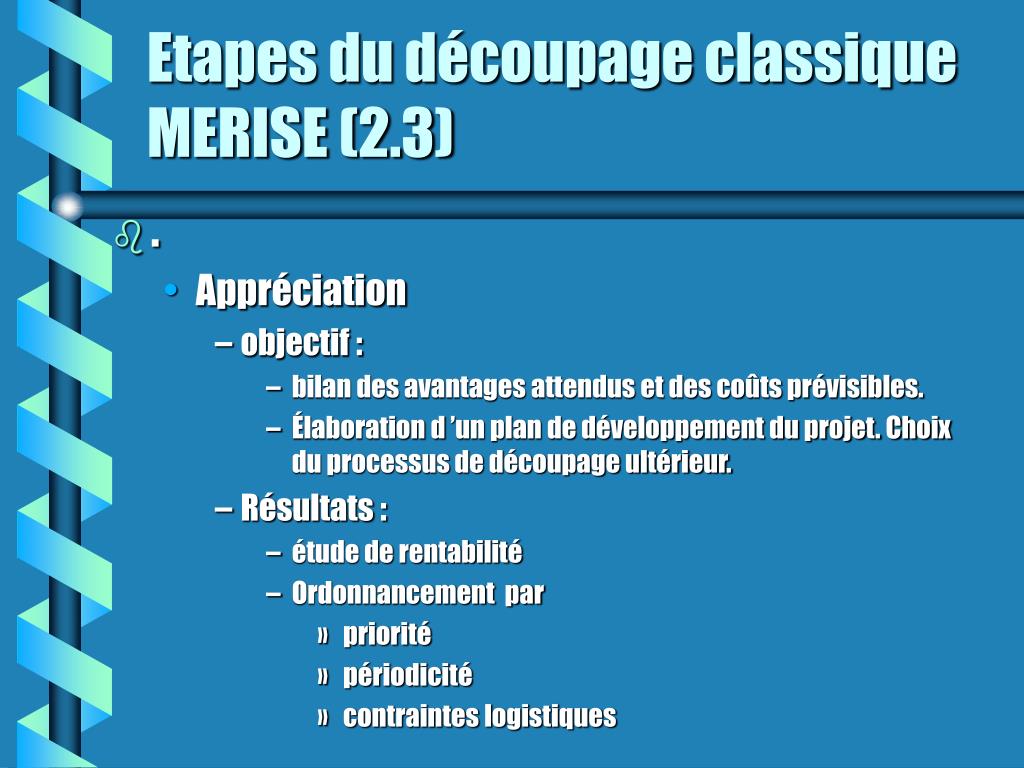 Etapes du découpage classique MERISE (2.3)

.

• Appréciation

– objectif :

– bilan des avantages attendus et des coûts prévisibles.

– Élaboration d 'un plan de développement du projet. Choix du processus de découpage ultérieur.

– Résultats :

– étude de rentabilité

– Ordonnancement par

» priorité

» périodicité

» contraintes logistiques